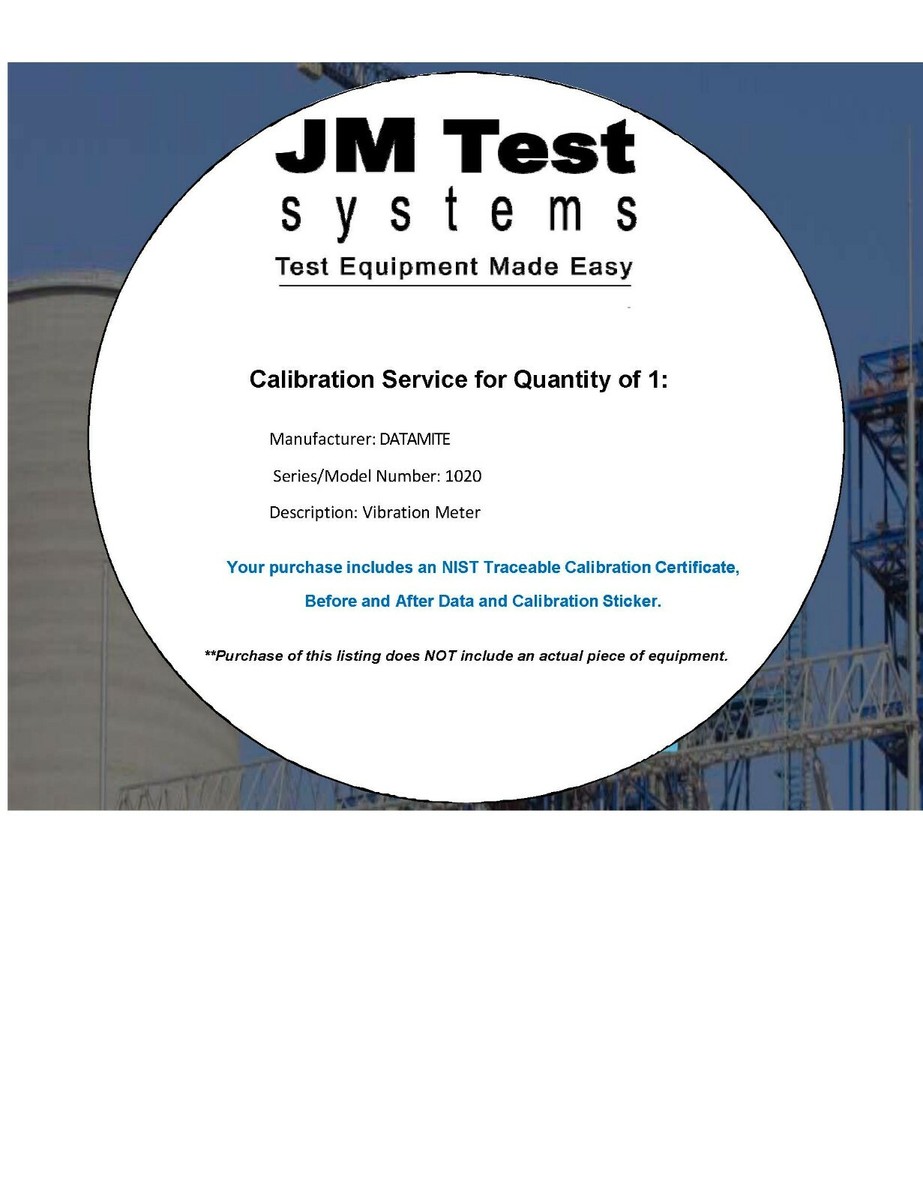 JM Test
systems
Test Equipment Made Easy

Calibration Service for Quantity of 1:

Manufacturer: DATAMITE

Series/Model Number: 1020

Description: Vibration Meter

Your purchase includes an NIST Traceable Calibration Certificate, Before and After Data and Calibration Sticker.

**Purchase of this listing does NOT include an actual piece of equipment.